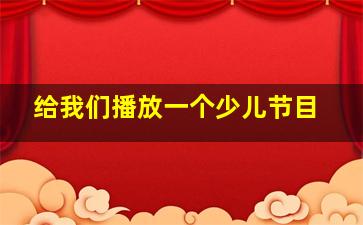 给我们播放一个少儿节目